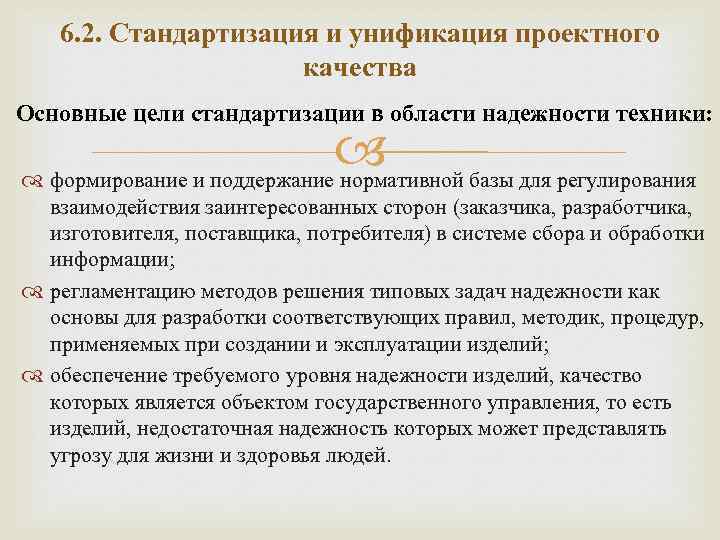 6.2. Стандартизация и унификация проектного качества

Основные цели стандартизации в области надежности техники:

формирование и поддержание нормативной базы для регулирования взаимодействия заинтересованных сторон (заказчика, разработчика, изготовителя, поставщика, потребителя) в системе сбора и обработки информации;

регламентацию методов решения типовых задач надежности как основы для разработки соответствующих правил, методик, процедур, применяемых при создании и эксплуатации изделий;

обеспечение требуемого уровня надежности изделий, качество которых является объектом государственного управления, то есть изделий, недостаточная надежность которых может представлять угрозу для жизни и здоровья людей.